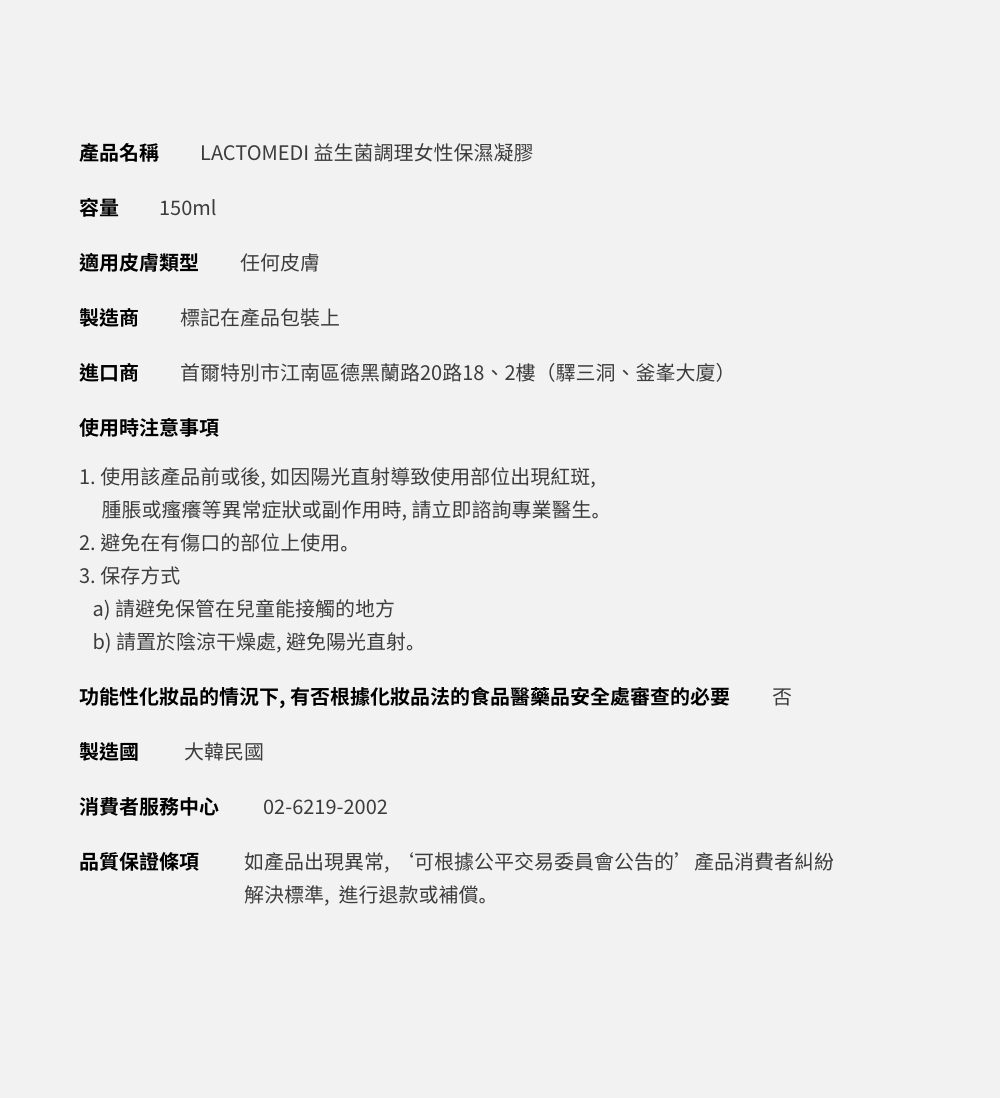 產品名稱 LACTOMEDI 益生菌調理女性保濕凝膠

容量 150ml

適用皮膚類型 任何皮膚

製造商 標記在產品包裝上

進口商 首爾特別市江南區德黑蘭路20路18、2樓（驛三洞、釜峯大廈）

使用時注意事項

1. 使用該產品前或後, 如因陽光直射導致使用部位出現紅斑, 腫脹或瘙癢等異常症狀或副作用時, 請立即諮詢專業醫生。
2. 避免在有傷口的部位上使用。
3. 保存方式
a) 請避免保管在兒童能接觸的地方
b) 請置於陰涼干燥處, 避免陽光直射。

功能性化妝品的情況下, 有否根據化妝品法的食品醫藥品安全處審查的必要 否

製造國 大韓民國

消費者服務中心 02-6219-2002

品質保證條項 如產品出現異常, ‘可根據公平交易委員會公告的’產品消費者糾紛解決標準, 進行退款或補償。